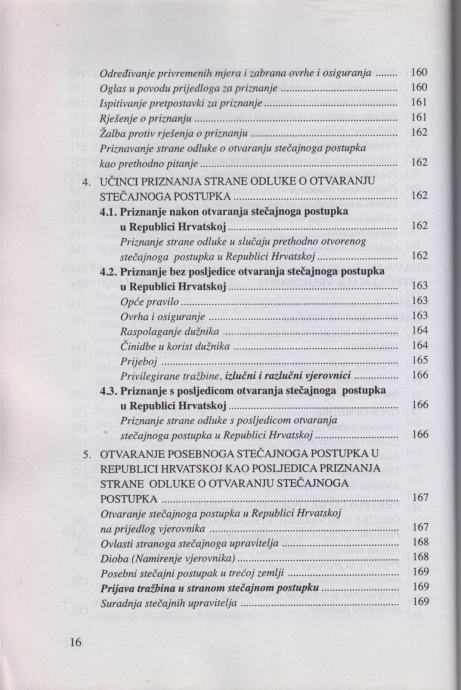 Određivanje privremenih mjera i zabrana ovrhe i osiguranja ........ 160
Oglas u povodu prijedloga za priznanje ........ 160
Ispitivanje pretpostavki za priznanje ........ 161
Rješenje o priznanju ........ 161
Žalba protiv rješenja o priznanju ........ 162
Priznavanje strane odluke o otvaranju stečajnoga postupka kao prethodno pitanje ........ 162

4. UČINCI PRIZNANJA STRANE ODLUKE O OTVARANJU STEČAJNOGA POSTUPKA ........ 162
4.1. Priznanje nakon otvaranja stečajnoga postupka u Republici Hrvatskoj ........ 162
Priznanje strane odluke u slučaju prethodno otvorenog stečajnoga postupka u Republici Hrvatskoj ........ 162
4.2. Priznanje bez posljedice otvaranja stečajnoga postupka u Republici Hrvatskoj ........ 163
Opće pravilo ........ 163
Ovrha i osiguranje ........ 163
Raspolaganje dužnika ........ 164
Činidbe u korist dužnika ........ 164
Prijeboj ........ 165
Privilegirane tražbine, izlučni i razlučni vjerovnici ........ 166
4.3. Priznanje s posljedicom otvaranja stečajnoga postupka u Republici Hrvatskoj ........ 166
Priznanje strane odluke s posljedicom otvaranja stečajnoga postupka u Republici Hrvatskoj ........ 166

5. OTVARANJE POSEBNOGA STEČAJNOGA POSTUPKA U REPUBLICI HRVATSKOJ KAO POSLJEDICA PRIZNANJA STRANE ODLUKE O OTVARANJU STEČAJNOGA POSTUPKA ........ 167
Otvaranje stečajnoga postupka u Republici Hrvatskoj na prijedlog vjerovnika ........ 167
Ovlasti stranoga stečajnoga upravitelja ........ 168
Dioba (Namirenje vjerovnika) ........ 168
Posebni stečajni postupak u trećoj zemlji ........ 169
Prijava tražbina u stranom stečajnom postupku ........ 169
Suradnja stečajnih upravitelja ........ 169

16